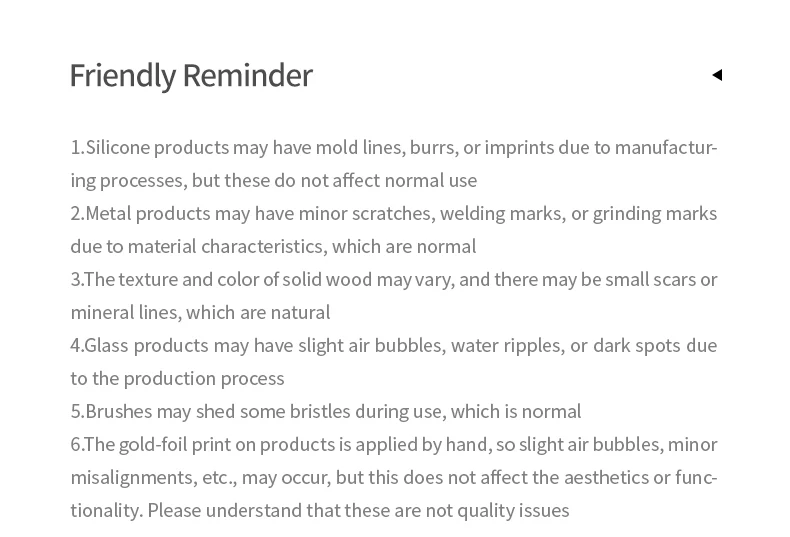 Friendly Reminder

1.Silicone products may have mold lines, burrs, or imprints due to manufacturing processes, but these do not affect normal use

2.Metal products may have minor scratches, welding marks, or grinding marks due to material characteristics, which are normal

3.The texture and color of solid wood may vary, and there may be small scars or mineral lines, which are natural

4.Glass products may have slight air bubbles, water ripples, or dark spots due to the production process

5.Brushes may shed some bristles during use, which is normal

6.The gold-foil print on products is applied by hand, so slight air bubbles, minor misalignments, etc., may occur, but this does not affect the aesthetics or functionality. Please understand that these are not quality issues